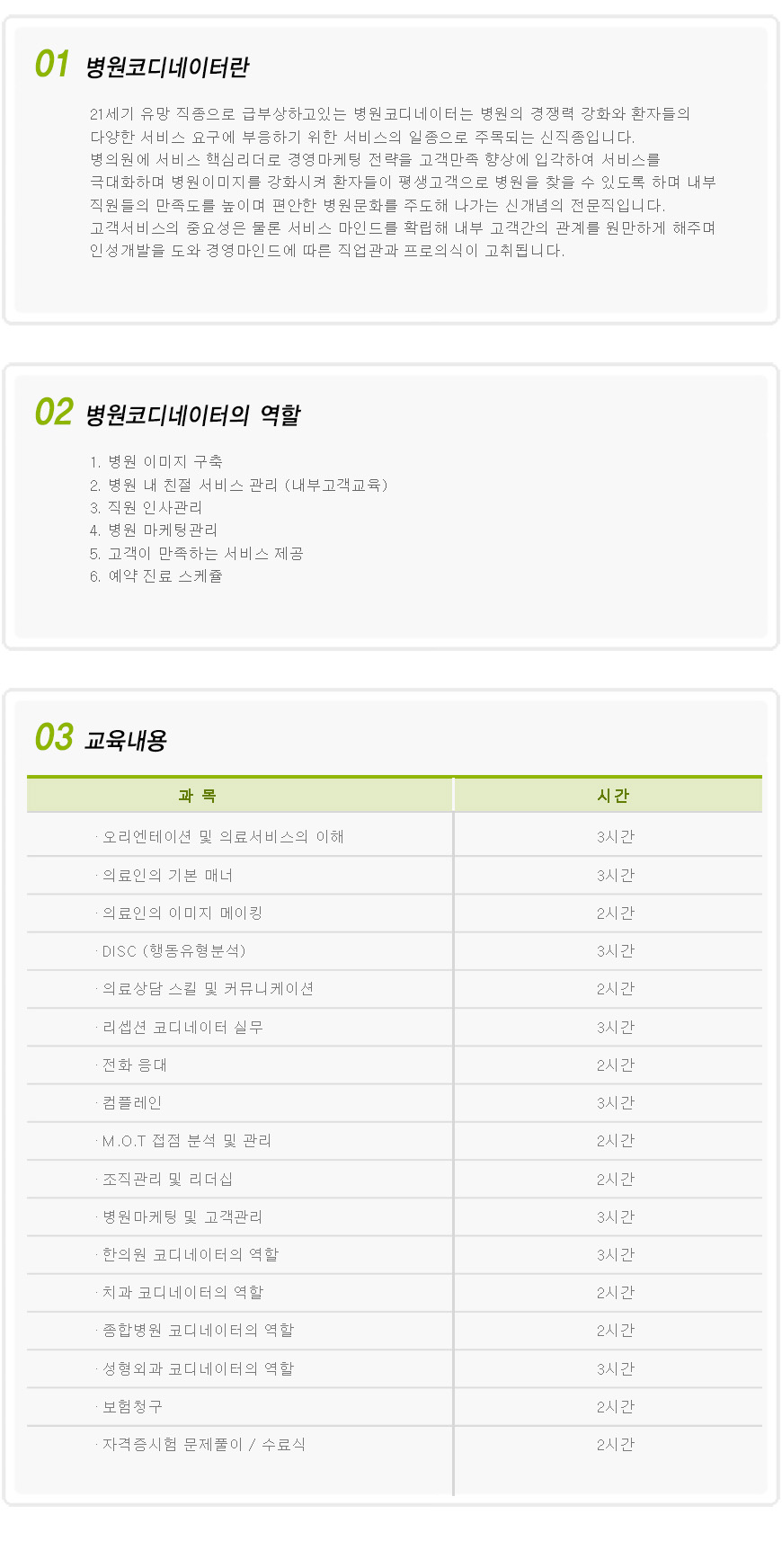 01 병원코디네이터란

21세기 유망 직종으로 급부상하고있는 병원코디네이터는 병원의 경쟁력 강화와 환자들의 다양한 서비스 요구에 부응하기 위한 서비스의 일종으로 주목되는 신직종입니다. 병의원에 서비스 핵심리더로 경영마케팅 전략을 고객만족 향상에 입각하여 서비스를 극대화하며 병원이미지를 강화시켜 환자들이 평생고객으로 병원을 찾을 수 있도록 하며 내부 직원들의 만족도를 높이며 편안한 병원문화를 주도해 나가는 신개념의 전문직입니다. 고객서비스의 중요성은 물론 서비스 마인드를 확립해 내부 고객간의 관계를 원만하게 해주며 인성개발을 도와 경영마인드에 따른 직업관과 프로의식이 고취됩니다.

02 병원코디네이터의 역할

1. 병원 이미지 구축
2. 병원 내 친절 서비스 관리 (내부고객교육)
3. 직원 인사관리
4. 병원 마케팅관리
5. 고객이 만족하는 서비스 제공
6. 예약 진료 스케쥴

03 교육내용

| 과 목 | 시간 |
|---|---|
| · 오리엔테이션 및 의료서비스의 이해 | 3시간 |
| · 의료인의 기본 매너 | 3시간 |
| · 의료인의 이미지 메이킹 | 2시간 |
| · DISC (행동유형분석) | 3시간 |
| · 의료상담 스킬 및 커뮤니케이션 | 2시간 |
| · 리셉션 코디네이터 실무 | 3시간 |
| · 전화 응대 | 2시간 |
| · 컴플레인 | 3시간 |
| · M.O.T 접점 분석 및 관리 | 2시간 |
| · 조직관리 및 리더십 | 2시간 |
| · 병원마케팅 및 고객관리 | 3시간 |
| · 한의원 코디네이터의 역할 | 3시간 |
| · 치과 코디네이터의 역할 | 2시간 |
| · 종합병원 코디네이터의 역할 | 2시간 |
| · 성형외과 코디네이터의 역할 | 3시간 |
| · 보험청구 | 2시간 |
| · 자격증시험 문제풀이 / 수료식 | 2시간 |